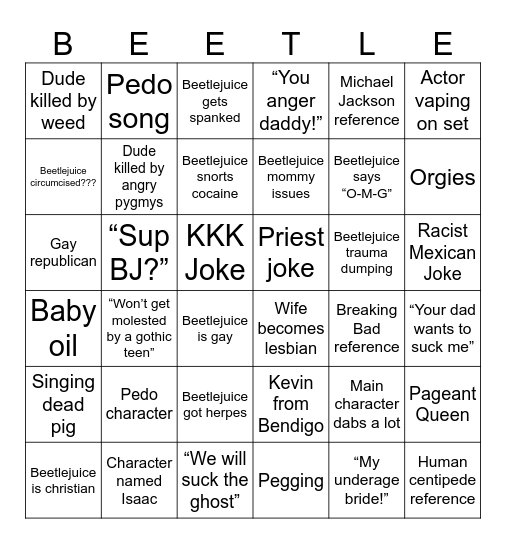 | B | E | E | T | L | E |
|---|---|---|---|---|---|
| Dude killed by weed | Pedo song | Beetlejuice gets spanked | “You anger daddy!” | Michael Jackson reference | Actor vaping on set |
| Beetlejuice circumcised??? | Dude killed by angry pygmys | Beetlejuice snorts cocaine | Beetlejuice mommy issues | Beetlejuice says “O-M-G” | Orgies |
| Gay republican | “Sup BJ?” | KKK Joke | Priest joke | Beetlejuice trauma dumping | Racist Mexican Joke |
| Baby oil | “Won’t get molested by a gothic teen” | Beetlejuice is gay | Wife becomes lesbian | Breaking Bad reference | “Your dad wants to suck me” |
| Singing dead pig | Pedo character | Beetlejuice got herpes | Kevin from Bendigo | Main character dabs a lot | Pageant Queen |
| Beetlejuice is christian | Character named Isaac | “We will suck the ghost” | Pegging | “My underage bride!” | Human centipede reference |